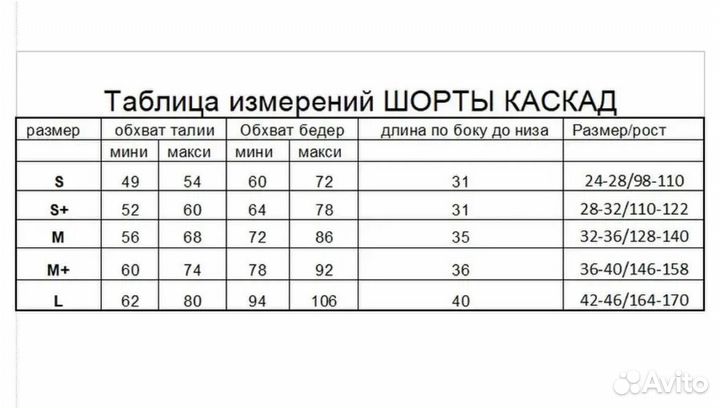 Таблица измерений ШОРТЫ КАСКАД

| размер | обхват талии | | Обхват бедер | | длина по боку до низа | Размер/рост |
|---|---|---|---|---|---|---|
| | мини | макси | мини | макси | | |
| S | 49 | 54 | 60 | 72 | 31 | 24-28/98-110 |
| S+ | 52 | 60 | 64 | 78 | 31 | 28-32/110-122 |
| M | 56 | 68 | 72 | 86 | 35 | 32-36/128-140 |
| M+ | 60 | 74 | 78 | 92 | 36 | 36-40/146-158 |
| L | 62 | 80 | 94 | 106 | 40 | 42-46/164-170 |

Avito